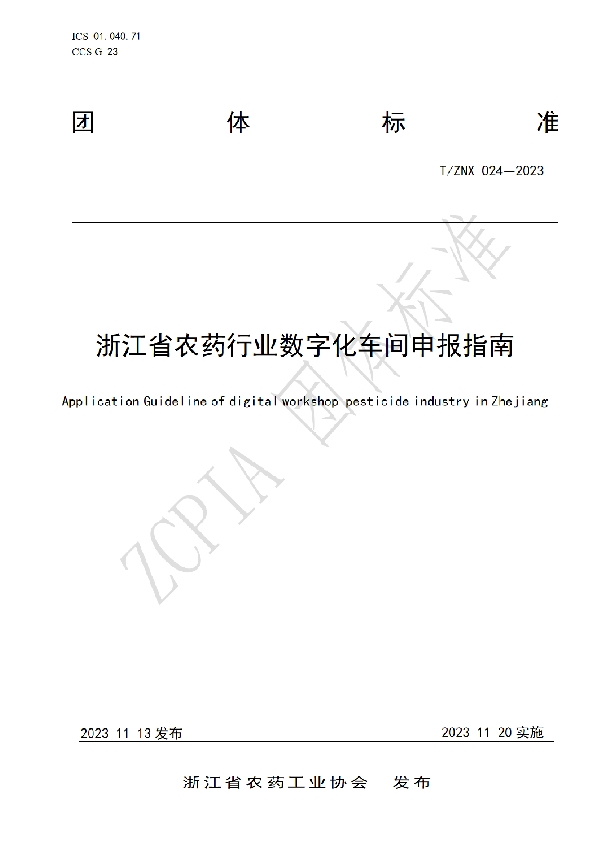 ICS 01.040.71
CCS G 23

团 体 标 准

T/ZNX 024—2023

浙江省农药行业数字化车间申报指南

Application Guideline of digital workshop pesticide industry in Zhejiang

ZCPIA 团体标准

2023 11 13 发布

2023 11 20 实施

浙江省农药工业协会 发布